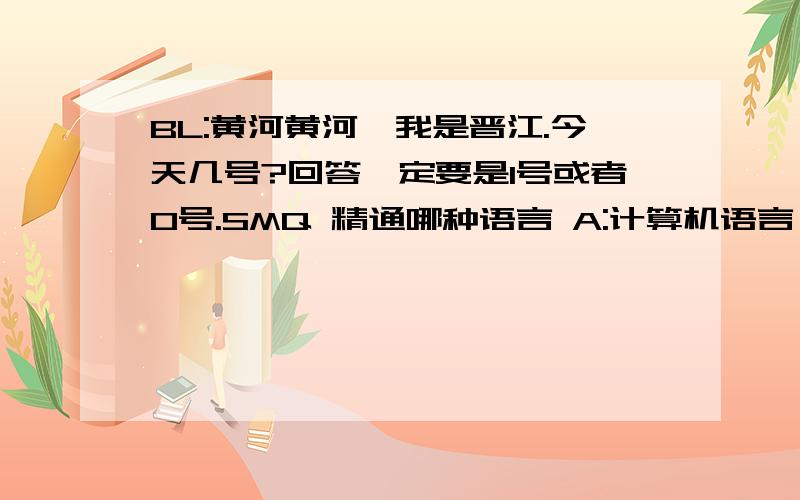 BL:黄河黄河,我是晋江.今天几号?回答一定要是1号或者0号.SMQ 精通哪种语言 A:计算机语言